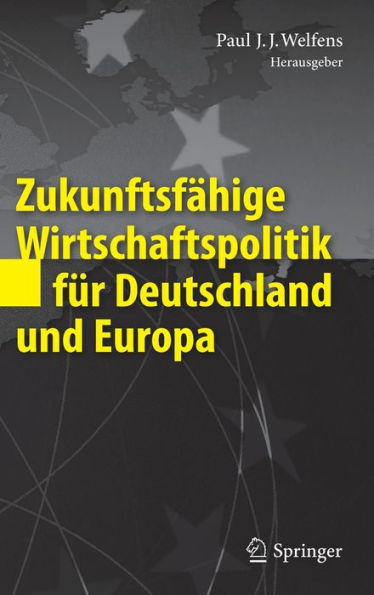 Paul J. J. Welfens
Herausgeber

Zukunftsfähige Wirtschaftspolitik für Deutschland und Europa

Springer